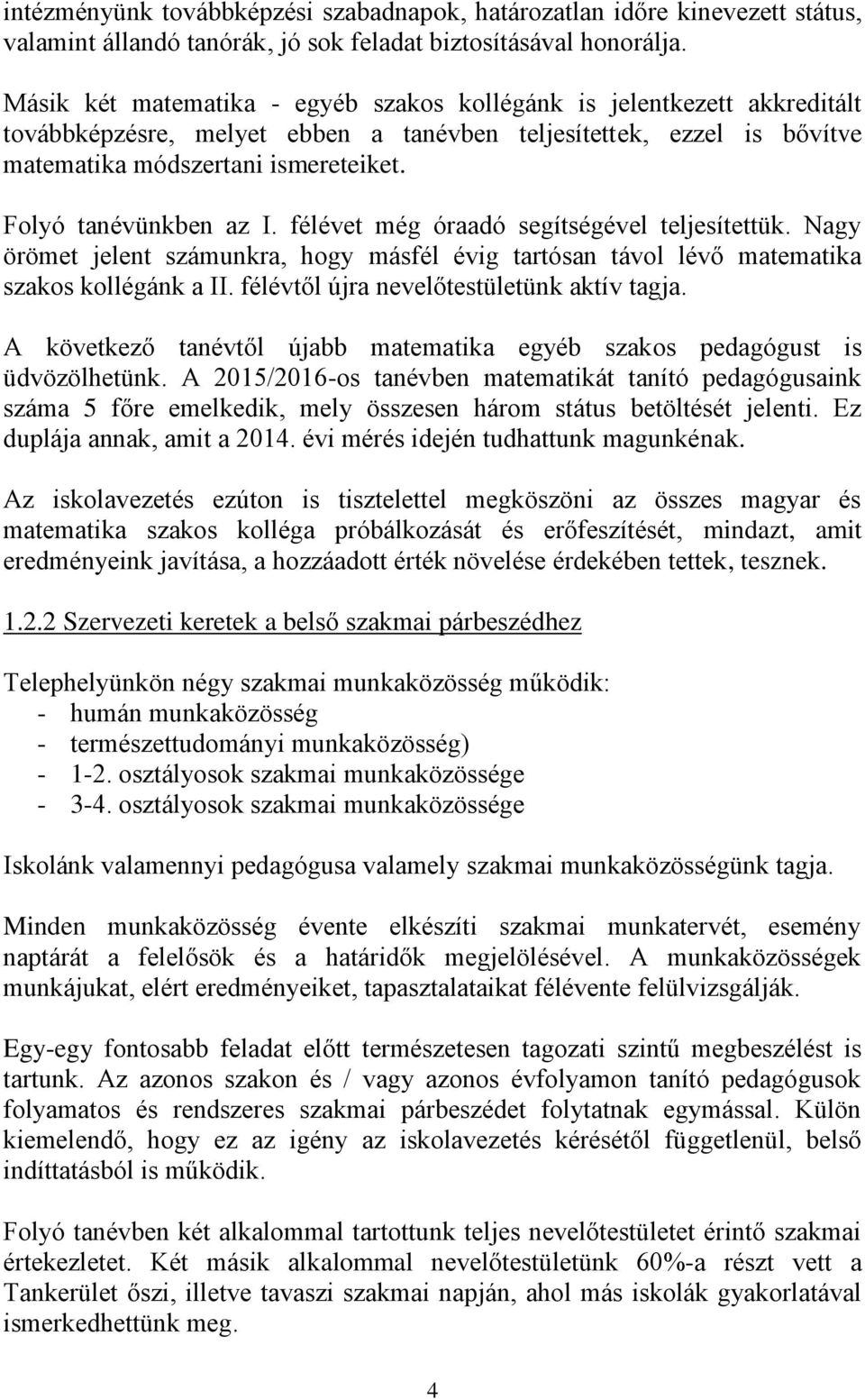 intézményünk továbbképzési szabadnapok, határozatlan időre kinevezett státus, valamint állandó tanórák, jó sok feladat biztosításával honorálja.

Másik két matematika - egyéb szakos kollégánk is jelentkezett akkreditált továbbképzésre, melyet ebben a tanévben teljesítettek, ezzel is bővítve matematika módszertani ismereteiket.

Folyó tanévünkben az I. félévet még óraadó segítségével teljesítettük. Nagy örömet jelent számunkra, hogy másfél évig tartósan távol lévő matematika szakos kollégánk a II. félévtől újra nevelőtestületünk aktív tagja.

A következő tanévtől újabb matematika egyéb szakos pedagógust is üdvözölhetünk. A 2015/2016-os tanévben matematikát tanító pedagógusaink száma 5 főre emelkedik, mely összesen három státus betöltését jelenti. Ez duplája annak, amit a 2014. évi mérés idején tudhattunk magunkénak.

Az iskolavezetés ezúton is tisztelettel megköszöni az összes magyar és matematika szakos kolléga próbálkozását és erőfeszítését, mindazt, amit eredményeink javítása, a hozzáadott érték növelése érdekében tettek, tesznek.

1.2.2 Szervezeti keretek a belső szakmai párbeszédhez

Telephelyünkön négy szakmai munkaközösség működik:
- humán munkaközösség
- természettudományi munkaközösség)
- 1-2. osztályosok szakmai munkaközössége
- 3-4. osztályosok szakmai munkaközössége

Iskolánk valamennyi pedagógusa valamely szakmai munkaközösségünk tagja.

Minden munkaközösség évente elkészíti szakmai munkatervét, esemény naptárát a felelősök és a határidők megjelölésével. A munkaközösségek munkájukat, elért eredményeiket, tapasztalataikat félévente felülvizsgálják.

Egy-egy fontosabb feladat előtt természetesen tagozati szintű megbeszélést is tartunk. Az azonos szakon és / vagy azonos évfolyamon tanító pedagógusok folyamatos és rendszeres szakmai párbeszédet folytatnak egymással. Külön kiemelendő, hogy ez az igény az iskolavezetés kérésétől függetlenül, belső indíttatásból is működik.

Folyó tanévben két alkalommal tartottunk teljes nevelőtestületet érintő szakmai értekezletet. Két másik alkalommal nevelőtestületünk 60%-a részt vett a Tankerület őszi, illetve tavaszi szakmai napján, ahol más iskolák gyakorlatával ismerkedhettünk meg.

4